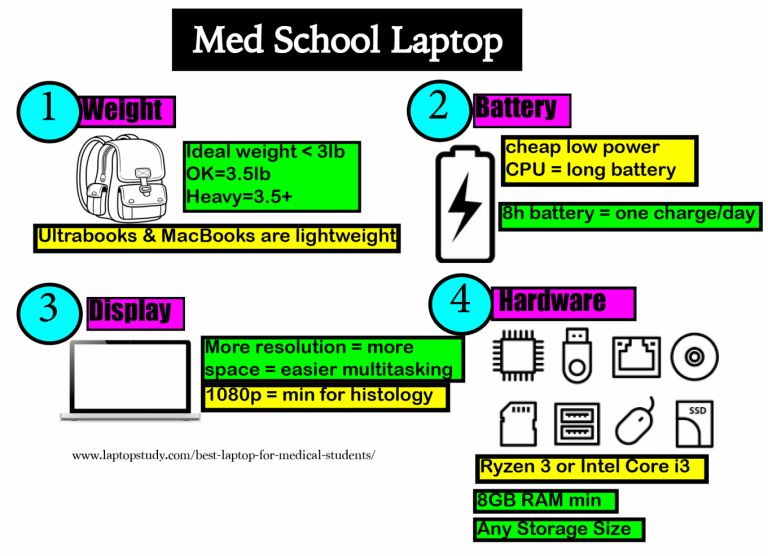 Med School Laptop

1 Weight

Ideal weight < 3lb
OK=3.5lb
Heavy=3.5+

Ultrabooks & MacBooks are lightweight

2 Battery

cheap low power CPU = long battery

8h battery = one charge/day

3 Display

More resolution = more space = easier multitasking

1080p = min for histology

www.laptopstudy.com/best-laptop-for-medical-students/

4 Hardware

SSD

Ryzen 3 or Intel Core i3

8GB RAM min

Any Storage Size